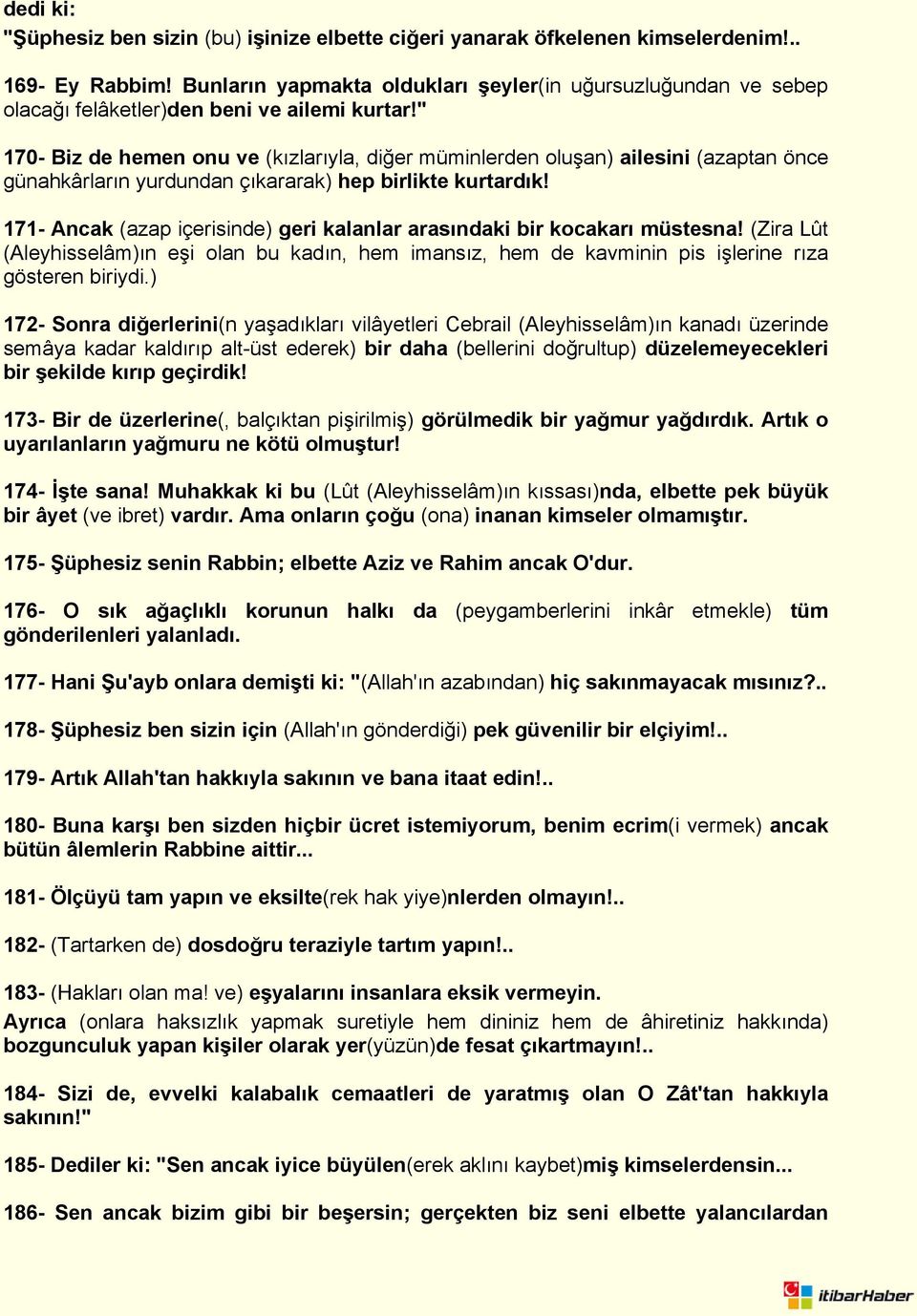 dedi ki:
"Şüphesiz ben sizin (bu) işinize elbette ciğeri yanarak öfkelenen kimselerdenim!..

169- Ey Rabbim! Bunların yapmakta oldukları şeyler(in uğursuzluğundan ve sebep olacağı felâketler)den beni ve ailemi kurtar!"

170- Biz de hemen onu ve (kızlarıyla, diğer müminlerden oluşan) ailesini (azaptan önce günahkârların yurdundan çıkararak) hep birlikte kurtardık!

171- Ancak (azap içerisinde) geri kalanlar arasındaki bir kocakarı müstesna! (Zira Lût (Aleyhisselâm)ın eşi olan bu kadın, hem imansız, hem de kavminin pis işlerine rıza gösteren biriydi.)

172- Sonra diğerlerini(n yaşadıkları vilâyetleri Cebrail (Aleyhisselâm)ın kanadı üzerinde semâya kadar kaldırıp alt-üst ederek) bir daha (bellerini doğrultup) düzelemeyecekleri bir şekilde kırıp geçirdik!

173- Bir de üzerlerine(, balçıktan pişirilmiş) görülmedik bir yağmur yağdırdık. Artık o uyarılanların yağmuru ne kötü olmuştur!

174- İşte sana! Muhakkak ki bu (Lût (Aleyhisselâm)ın kıssası)nda, elbette pek büyük bir âyet (ve ibret) vardır. Ama onların çoğu (ona) inanan kimseler olmamıştır.

175- Şüphesiz senin Rabbin; elbette Aziz ve Rahim ancak O'dur.

176- O sık ağaçlıklı korunun halkı da (peygamberlerini inkâr etmekle) tüm gönderilenleri yalanladı.

177- Hani Şu'ayb onlara demişti ki: "(Allah'ın azabından) hiç sakınmayacak mısınız?..

178- Şüphesiz ben sizin için (Allah'ın gönderdiği) pek güvenilir bir elçiyim!..

179- Artık Allah'tan hakkıyla sakının ve bana itaat edin!..

180- Buna karşı ben sizden hiçbir ücret istemiyorum, benim ecrim(i vermek) ancak bütün âlemlerin Rabbine aittir...

181- Ölçüyü tam yapın ve eksilte(rek hak yiye)nlerden olmayın!..

182- (Tartarken de) dosdoğru teraziyle tartım yapın!..

183- (Hakları olan ma! ve) eşyalarını insanlara eksik vermeyin.
Ayrıca (onlara haksızlık yapmak suretiyle hem dininiz hem de âhiretiniz hakkında) bozgunculuk yapan kişiler olarak yer(yüzün)de fesat çıkartmayın!..

184- Sizi de, evvelki kalabalık cemaatleri de yaratmış olan O Zât'tan hakkıyla sakının!"

185- Dediler ki: "Sen ancak iyice büyülen(erek aklını kaybet)miş kimselerdensin...

186- Sen ancak bizim gibi bir beşersin; gerçekten biz seni elbette yalancılardan

itibarHaber